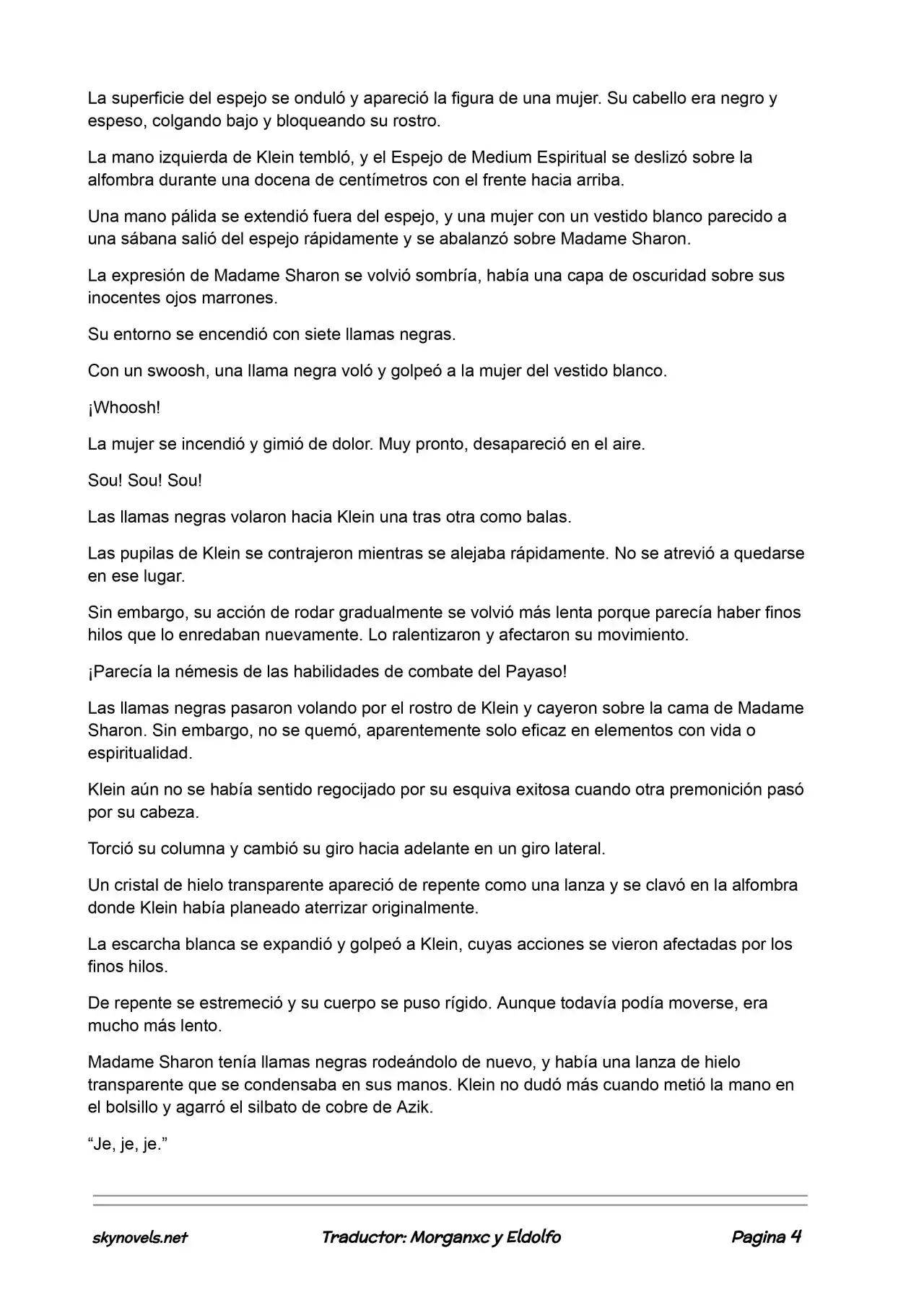 La superficie del espejo se onduló y apareció la figura de una mujer. Su cabello era negro y espeso, colgando bajo y bloqueando su rostro.

La mano izquierda de Klein tembló, y el Espejo de Medium Espiritual se deslizó sobre la alfombra durante una docena de centímetros con el frente hacia arriba.

Una mano pálida se extendió fuera del espejo, y una mujer con un vestido blanco parecido a una sábana salió del espejo rápidamente y se abalanzó sobre Madame Sharon.

La expresión de Madame Sharon se volvió sombría, había una capa de oscuridad sobre sus inocentes ojos marrones.

Su entorno se encendió con siete llamas negras.

Con un swoosh, una llama negra voló y golpeó a la mujer del vestido blanco.

¡Whoosh!

La mujer se incendió y gimió de dolor. Muy pronto, desapareció en el aire.

Sou! Sou! Sou!

Las llamas negras volaron hacia Klein una tras otra como balas.

Las pupilas de Klein se contrajeron mientras se alejaba rápidamente. No se atrevió a quedarse en ese lugar.

Sin embargo, su acción de rodar gradualmente se volvió más lenta porque parecía haber finos hilos que lo enredaban nuevamente. Lo ralentizaron y afectaron su movimiento.

¡Parecía la némesis de las habilidades de combate del Payaso!

Las llamas negras pasaron volando por el rostro de Klein y cayeron sobre la cama de Madame Sharon. Sin embargo, no se quemó, aparentemente solo eficaz en elementos con vida o espiritualidad.

Klein aún no se había sentido regocijado por su esquiva exitosa cuando otra premonición pasó por su cabeza.

Torció su columna y cambió su giro hacia adelante en un giro lateral.

Un cristal de hielo transparente apareció de repente como una lanza y se clavó en la alfombra donde Klein había planeado aterrizar originalmente.

La escarcha blanca se expandió y golpeó a Klein, cuyas acciones se vieron afectadas por los finos hilos.

De repente se estremeció y su cuerpo se puso rígido. Aunque todavía podía moverse, era mucho más lento.

Madame Sharon tenía llamas negras rodeándolo de nuevo, y había una lanza de hielo transparente que se condensaba en sus manos. Klein no dudó más cuando metió la mano en el bolsillo y agarró el silbato de cobre de Azik.

“Je, je, je.”

skynovels.net Traductor: Morganxc y Eldolfo Pagina 4